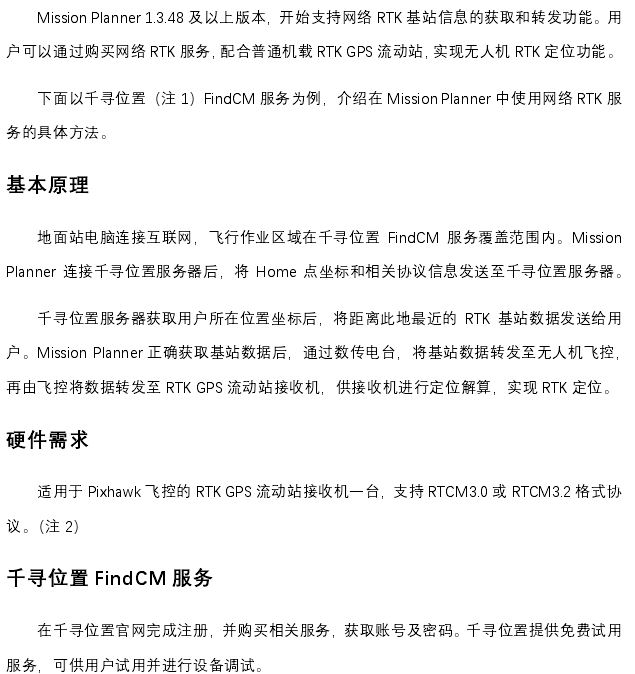 Mission Planner 1.3.48 及以上版本，开始支持网络 RTK 基站信息的获取和转发功能。用户可以通过购买网络 RTK 服务，配合普通机载 RTK GPS 流动站，实现无人机 RTK 定位功能。

下面以千寻位置（注 1）FindCM 服务为例，介绍在 Mission Planner 中使用网络 RTK 服务的具体方法。

基本原理

地面站电脑连接互联网，飞行作业区域在千寻位置 FindCM 服务覆盖范围内。Mission Planner 连接千寻位置服务器后，将 Home 点坐标和相关协议信息发送至千寻位置服务器。

千寻位置服务器获取用户所在位置坐标后，将距离此地最近的 RTK 基站数据发送给用户。Mission Planner 正确获取基站数据后，通过数传电台，将基站数据转发至无人机飞控，再由飞控将数据转发至 RTK GPS 流动站接收机，供接收机进行定位解算，实现 RTK 定位。

硬件需求

适用于 Pixhawk 飞控的 RTK GPS 流动站接收机一台，支持 RTCM3.0 或 RTCM3.2 格式协议。(注 2)

千寻位置 FindCM 服务

在千寻位置官网完成注册，并购买相关服务，获取账号及密码。千寻位置提供免费试用服务，可供用户试用并进行设备调试。